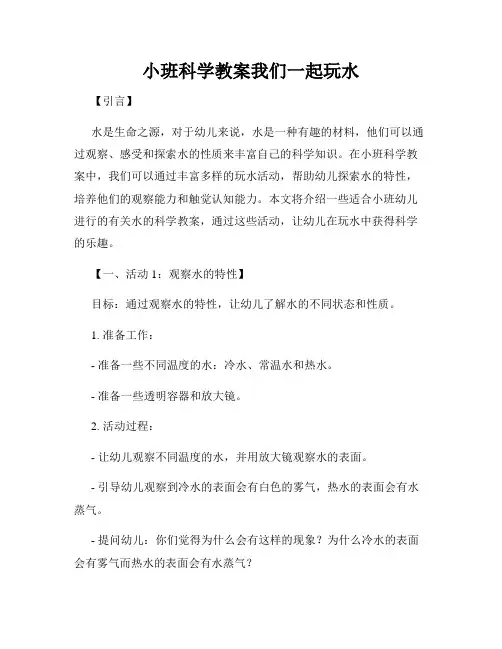 小班科学教案我们一起玩水

【引言】

水是生命之源，对于幼儿来说，水是一种有趣的材料，他们可以通过观察、感受和探索水的性质来丰富自己的科学知识。在小班科学教案中，我们可以通过丰富多样的玩水活动，帮助幼儿探索水的特性，培养他们的观察能力和触觉认知能力。本文将介绍一些适合小班幼儿进行的有关水的科学教案，通过这些活动，让幼儿在玩水中获得科学的乐趣。

【一、活动 1：观察水的特性】

目标：通过观察水的特性，让幼儿了解水的不同状态和性质。

1. 准备工作：

- 准备一些不同温度的水：冷水、常温水和热水。

- 准备一些透明容器和放大镜。

2. 活动过程：

- 让幼儿观察不同温度的水，并用放大镜观察水的表面。

- 引导幼儿观察到冷水的表面会有白色的雾气，热水的表面会有水蒸气。

- 提问幼儿：你们觉得为什么会有这样的现象？为什么冷水的表面会有雾气而热水的表面会有水蒸气？